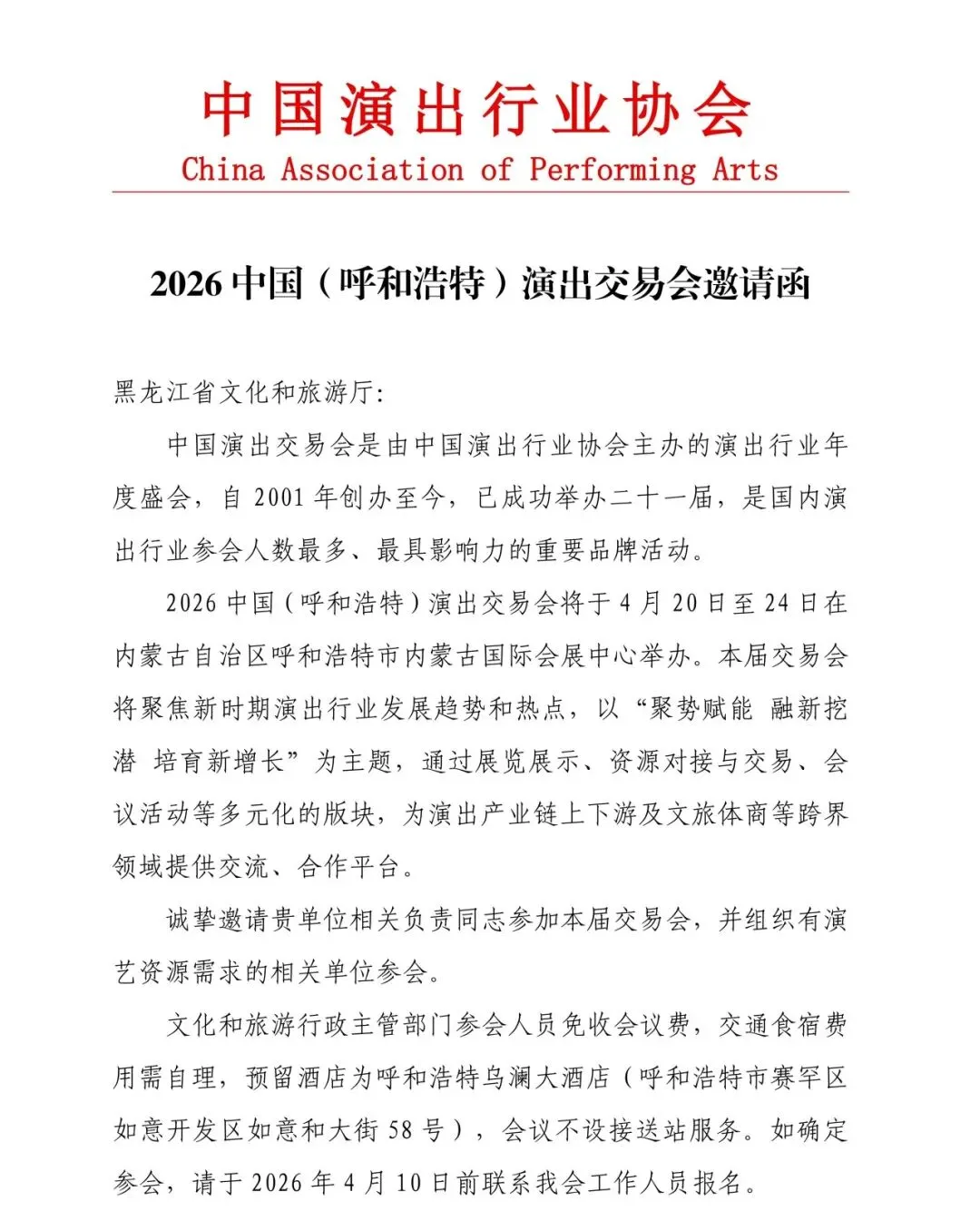 中国演出行业协会
China Association of Performing Arts

2026 中国（呼和浩特）演出交易会邀请函

黑龙江省文化和旅游厅:

中国演出交易会是由中国演出行业协会主办的演出行业年度盛会，自 2001 年创办至今，已成功举办二十一届，是国内演出行业参会人数最多、最具影响力的重要品牌活动。

2026 中国（呼和浩特）演出交易会将于 4 月 20 日至 24 日在内蒙古自治区呼和浩特市内蒙古国际会展中心举办。本届交易会将聚焦新时期演出行业发展趋势和热点，以“聚势赋能 融新挖潜 培育新增长”为主题，通过展览展示、资源对接与交易、会议活动等多元化的版块，为演出产业链上下游及文旅体商等跨界领域提供交流、合作平台。

诚挚邀请贵单位相关负责同志参加本届交易会，并组织有演艺资源需求的相关单位参会。

文化和旅游行政主管部门参会人员免收会议费，交通食宿费用需自理，预留酒店为呼和浩特乌澜大酒店（呼和浩特市赛罕区如意开发区如意和大街 58 号），会议不设接送站服务。如确定参会，请于 2026 年 4 月 10 日前联系我会工作人员报名。